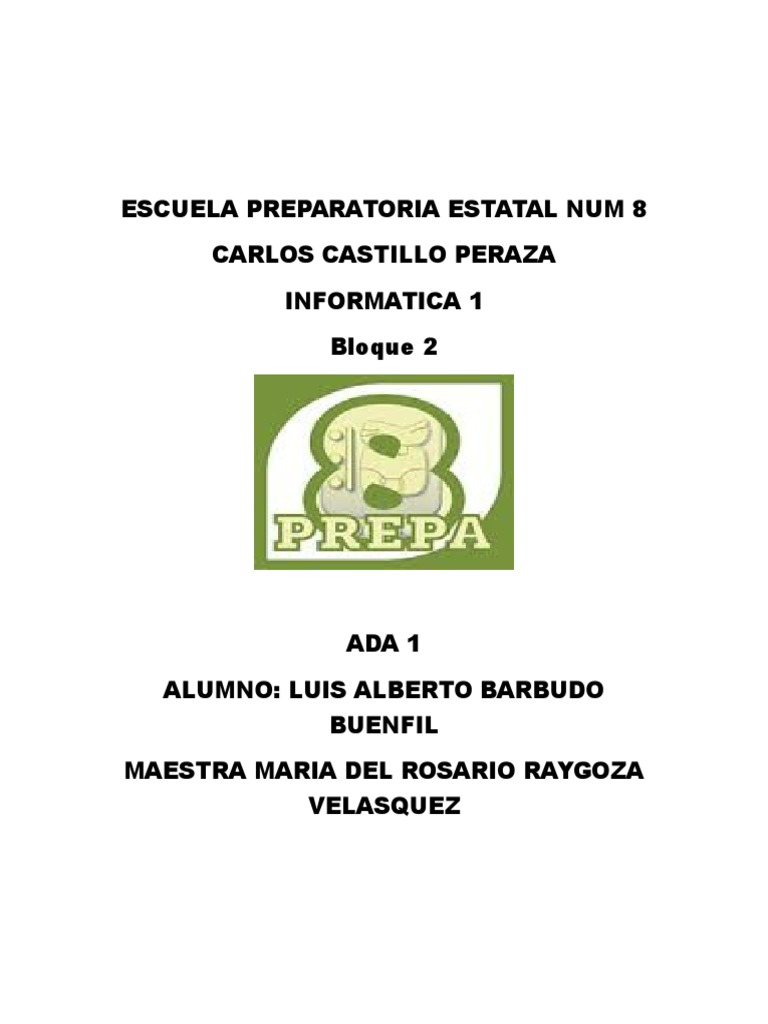 ESCUELA PREPARATORIA ESTATAL NUM 8

CARLOS CASTILLO PERAZA

INFORMATICA 1

Bloque 2

PREPA

ADA 1

ALUMNO: LUIS ALBERTO BARBUDO BUENFIL

MAESTRA MARIA DEL ROSARIO RAYGOZA VELASQUEZ